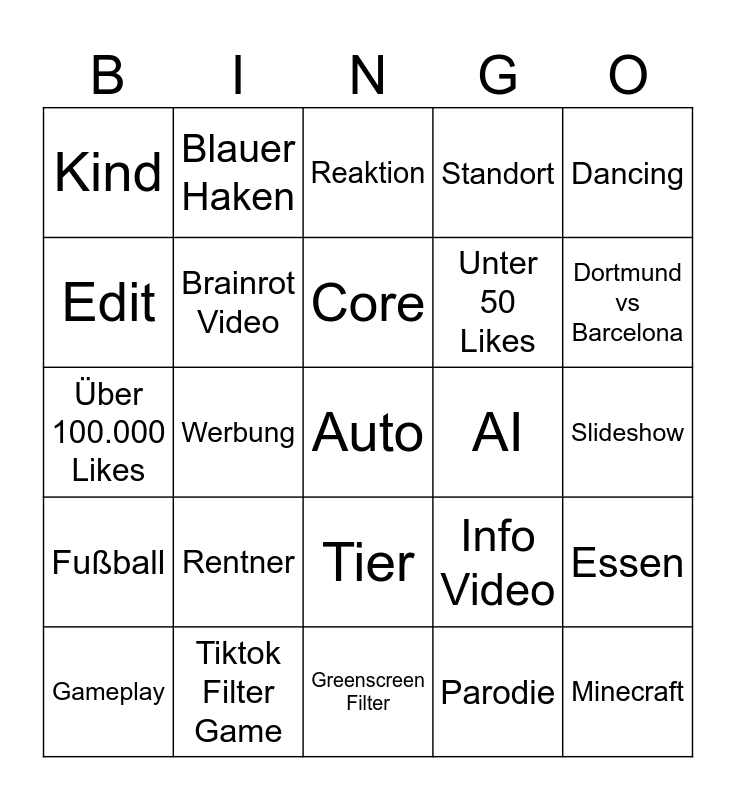 | B | I | N | G | O |
|---|---|---|---|---|
| Kind | Blauer Haken | Reaktion | Standort | Dancing |
| Edit | Brainrot Video | Core | Unter 50 Likes | Dortmund vs Barcelona |
| Über 100.000 Likes | Werbung | Auto | AI | Slideshow |
| Fußball | Rentner | Tier | Info Video | Essen |
| Gameplay | Tiktok Filter Game | Greenscreen Filter | Parodie | Minecraft |